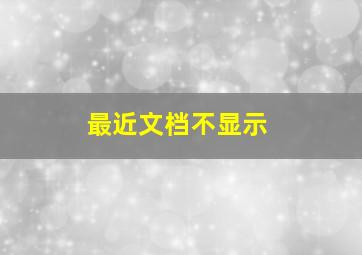 最近文档不显示